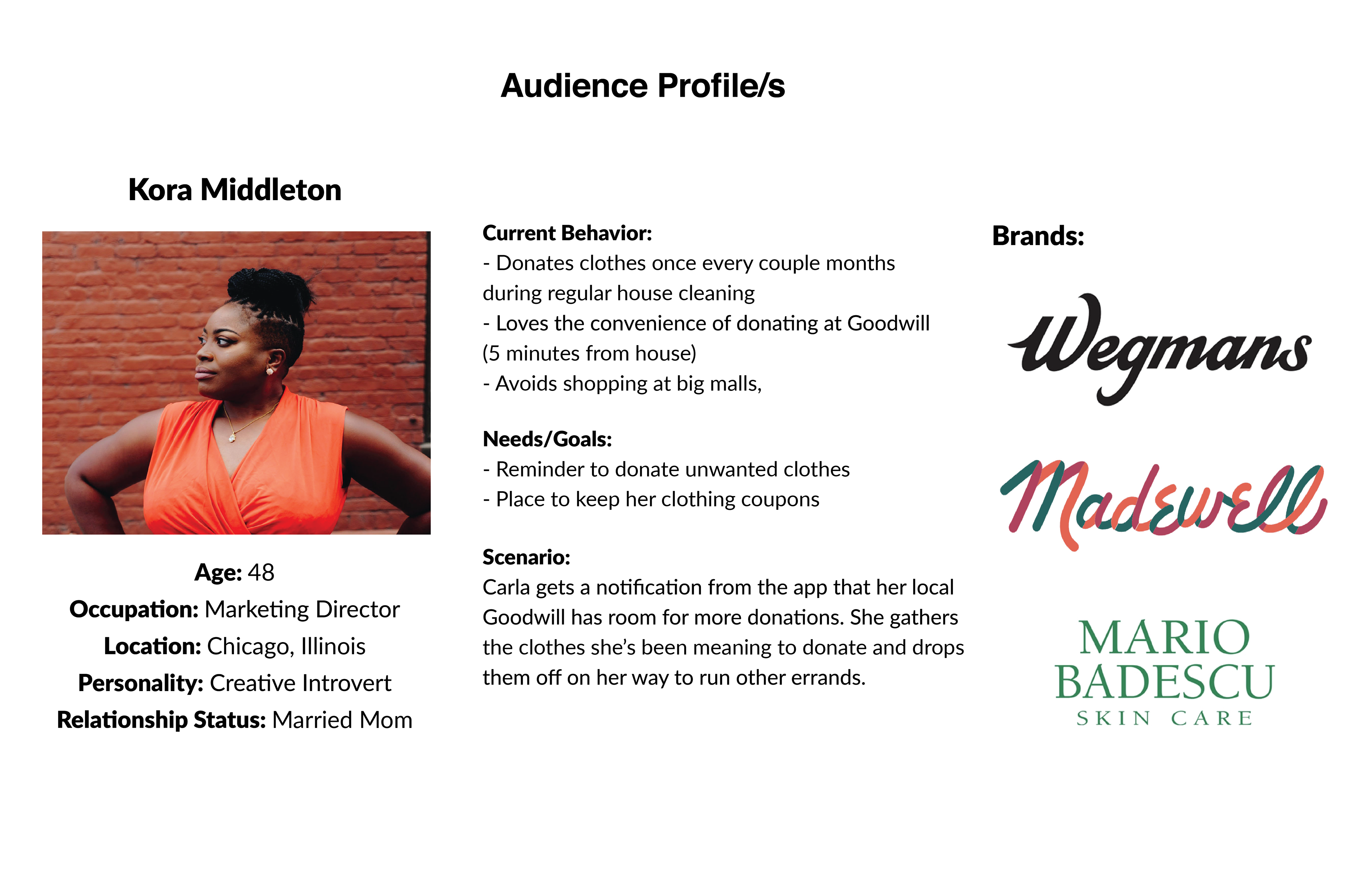 Audience Profile/s

Kora Middleton

Age: 48
Occupation: Marketing Director
Location: Chicago, Illinois
Personality: Creative Introvert
Relationship Status: Married Mom

Current Behavior:
- Donates clothes once every couple months during regular house cleaning
- Loves the convenience of donating at Goodwill (5 minutes from house)
- Avoids shopping at big malls,

Needs/Goals:
- Reminder to donate unwanted clothes
- Place to keep her clothing coupons

Scenario:
Carla gets a notification from the app that her local Goodwill has room for more donations. She gathers the clothes she's been meaning to donate and drops them off on her way to run other errands.

Brands:

Wegmans

Madewell

MARIO BADESCU SKIN CARE